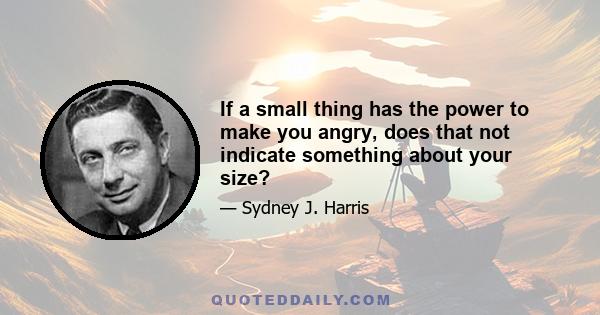 If a small thing has the power to make you angry, does that not indicate something about your size?

— Sydney J. Harris

QUOTEDDAILY.COM